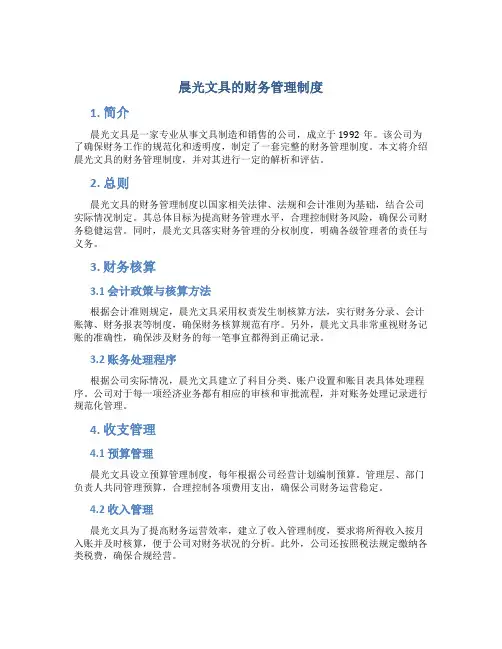 晨光文具的财务管理制度

1. 简介

晨光文具是一家专业从事文具制造和销售的公司，成立于 1992 年。该公司为了确保财务工作的规范化和透明度，制定了一套完整的财务管理制度。本文将介绍晨光文具的财务管理制度，并对其进行一定的解析和评估。

2. 总则

晨光文具的财务管理制度以国家相关法律、法规和会计准则为基础，结合公司实际情况制定。其总体目标为提高财务管理水平，合理控制财务风险，确保公司财务稳健运营。同时，晨光文具落实财务管理的分权制度，明确各级管理者的责任与义务。

3. 财务核算

3.1 会计政策与核算方法

根据会计准则规定，晨光文具采用权责发生制核算方法，实行财务分录、会计账簿、财务报表等制度，确保财务核算规范有序。另外，晨光文具非常重视财务记账的准确性，确保涉及财务的每一笔事宜都得到正确记录。

3.2 账务处理程序

根据公司实际情况，晨光文具建立了科目分类、账户设置和账目表具体处理程序。公司对于每一项经济业务都有相应的审核和审批流程，并对账务处理记录进行规范化管理。

4. 收支管理

4.1 预算管理

晨光文具设立预算管理制度，每年根据公司经营计划编制预算。管理层、部门负责人共同管理预算，合理控制各项费用支出，确保公司财务运营稳定。

4.2 收入管理

晨光文具为了提高财务运营效率，建立了收入管理制度，要求将所得收入按月入账并及时核算，便于公司对财务状况的分析。此外，公司还按照税法规定缴纳各类税费，确保合规经营。